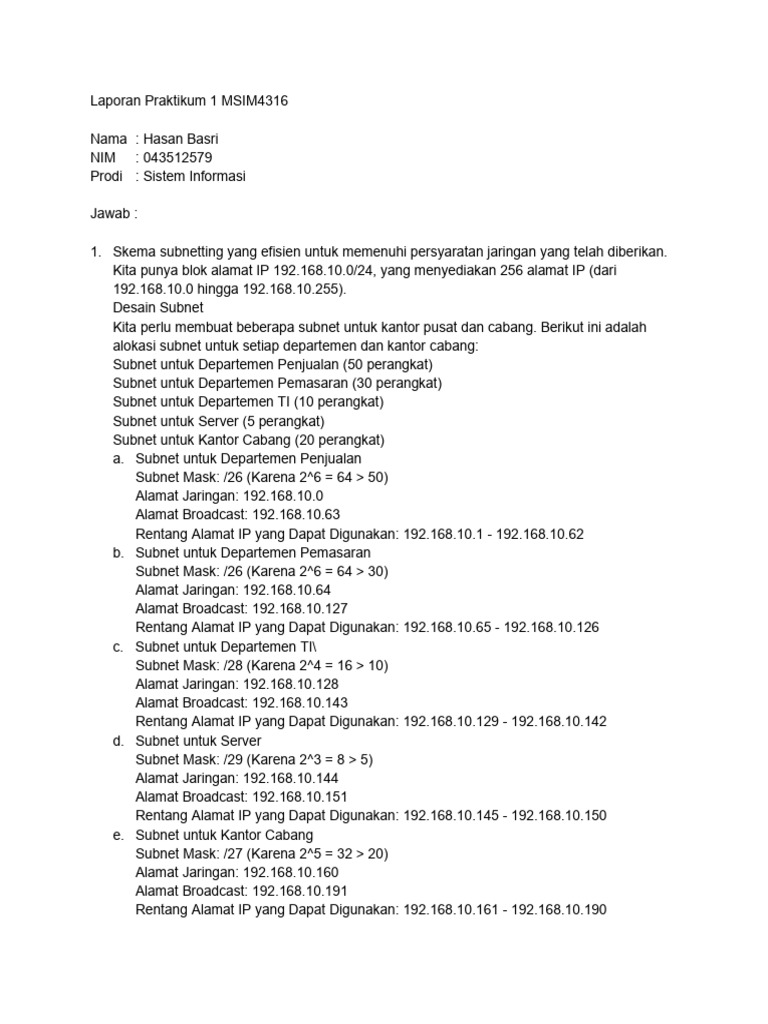 Laporan Praktikum 1 MSIM4316

Nama : Hasan Basri
NIM : 043512579
Prodi : Sistem Informasi

Jawab :

1. Skema subnetting yang efisien untuk memenuhi persyaratan jaringan yang telah diberikan. Kita punya blok alamat IP 192.168.10.0/24, yang menyediakan 256 alamat IP (dari 192.168.10.0 hingga 192.168.10.255).
Desain Subnet
Kita perlu membuat beberapa subnet untuk kantor pusat dan cabang. Berikut ini adalah alokasi subnet untuk setiap departemen dan kantor cabang:
Subnet untuk Departemen Penjualan (50 perangkat)
Subnet untuk Departemen Pemasaran (30 perangkat)
Subnet untuk Departemen TI (10 perangkat)
Subnet untuk Server (5 perangkat)
Subnet untuk Kantor Cabang (20 perangkat)
a. Subnet untuk Departemen Penjualan
Subnet Mask: /26 (Karena 2^6 = 64 > 50)
Alamat Jaringan: 192.168.10.0
Alamat Broadcast: 192.168.10.63
Rentang Alamat IP yang Dapat Digunakan: 192.168.10.1 - 192.168.10.62
b. Subnet untuk Departemen Pemasaran
Subnet Mask: /26 (Karena 2^6 = 64 > 30)
Alamat Jaringan: 192.168.10.64
Alamat Broadcast: 192.168.10.127
Rentang Alamat IP yang Dapat Digunakan: 192.168.10.65 - 192.168.10.126
c. Subnet untuk Departemen TI\
Subnet Mask: /28 (Karena 2^4 = 16 > 10)
Alamat Jaringan: 192.168.10.128
Alamat Broadcast: 192.168.10.143
Rentang Alamat IP yang Dapat Digunakan: 192.168.10.129 - 192.168.10.142
d. Subnet untuk Server
Subnet Mask: /29 (Karena 2^3 = 8 > 5)
Alamat Jaringan: 192.168.10.144
Alamat Broadcast: 192.168.10.151
Rentang Alamat IP yang Dapat Digunakan: 192.168.10.145 - 192.168.10.150
e. Subnet untuk Kantor Cabang
Subnet Mask: /27 (Karena 2^5 = 32 > 20)
Alamat Jaringan: 192.168.10.160
Alamat Broadcast: 192.168.10.191
Rentang Alamat IP yang Dapat Digunakan: 192.168.10.161 - 192.168.10.190